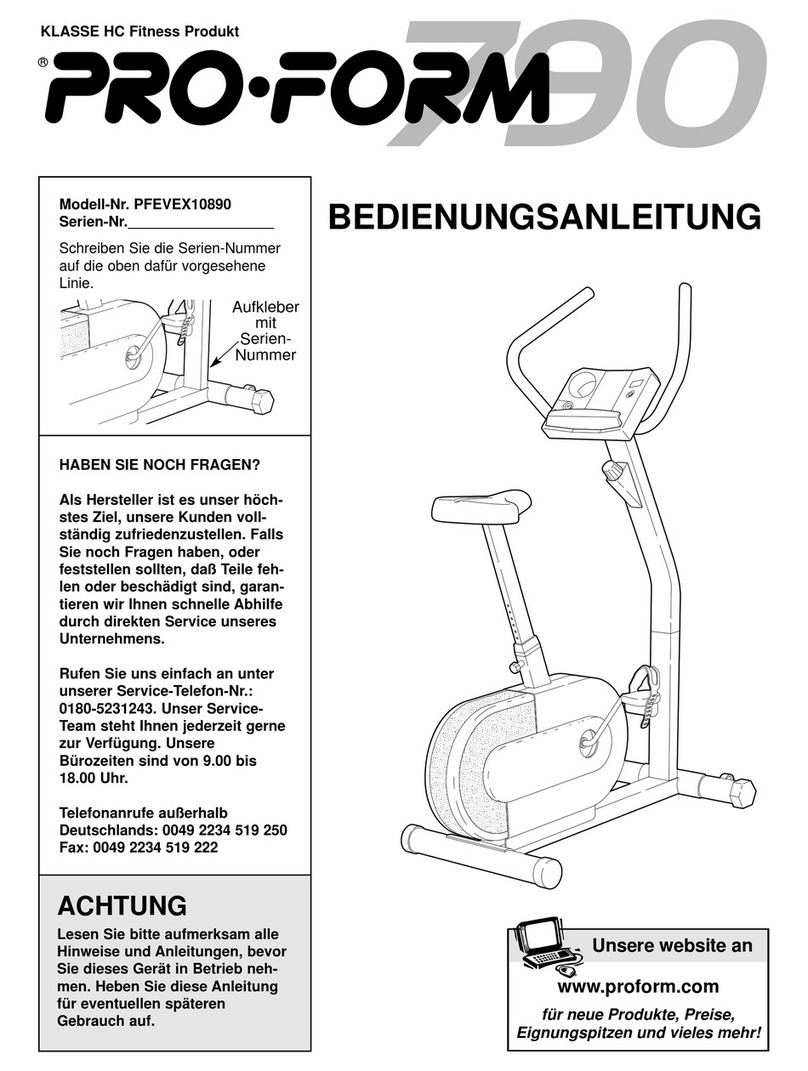 KLASSE HC Fitness Produkt

® PRO·FORM 790

Modell-Nr. PFEVEX10890
Serien-Nr.________________

Schreiben Sie die Serien-Nummer auf die oben dafür vorgesehene Linie.

Aufkleber mit Serien-Nummer

BEDIENUNGSANLEITUNG

HABEN SIE NOCH FRAGEN?

Als Hersteller ist es unser höchstes Ziel, unsere Kunden vollständig zufriedenzustellen. Falls Sie noch Fragen haben, oder feststellen sollten, daß Teile fehlen oder beschädigt sind, garantieren wir Ihnen schnelle Abhilfe durch direkten Service unseres Unternehmens.

Rufen Sie uns einfach an unter unserer Service-Telefon-Nr.: 0180-5231243. Unser Service-Team steht Ihnen jederzeit gerne zur Verfügung. Unsere Bürozeiten sind von 9.00 bis 18.00 Uhr.

Telefonanrufe außerhalb Deutschlands: 0049 2234 519 250
Fax: 0049 2234 519 222

ACHTUNG

Lesen Sie bitte aufmerksam alle Hinweise und Anleitungen, bevor Sie dieses Gerät in Betrieb nehmen. Heben Sie diese Anleitung für eventuellen späteren Gebrauch auf.

Unsere website an

www.proform.com

für neue Produkte, Preise, Eignungspitzen und vieles mehr!